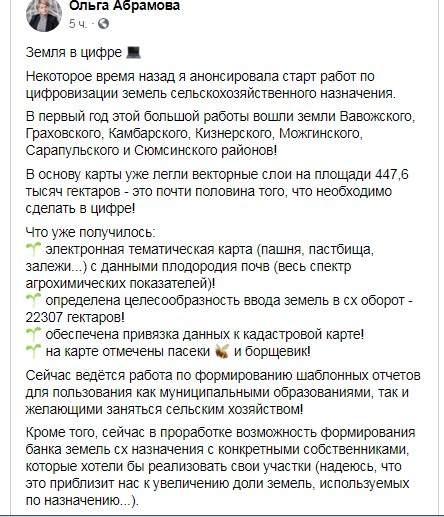 Ольга Абрамова
5 ч. ·

Земля в цифре

Некоторое время назад я анонсировала старт работ по цифровизации земель сельскохозяйственного назначения.

В первый год этой большой работы вошли земли Вавожского, Граховского, Камбарского, Кизнерского, Можгинского, Сарапульского и Сюмсинского районов!

В основу карты уже легли векторные слои на площади 447,6 тысяч гектаров - это почти половина того, что необходимо сделать в цифре!

Что уже получилось:
электронная тематическая карта (пашня, пастбища, залежи...) с данными плодородия почв (весь спектр агрохимических показателей)!
определена целесообразность ввода земель в сх оборот - 22307 гектаров!
обеспечена привязка данных к кадастровой карте!
на карте отмечены пасеки и борщевик!

Сейчас ведётся работа по формированию шаблонных отчетов для пользования как муниципальными образованиями, так и желающими заняться сельским хозяйством!

Кроме того, сейчас в проработке возможность формирования банка земель сх назначения с конкретными собственниками, которые хотели бы реализовать свои участки (надеюсь, что это приблизит нас к увеличению доли земель, используемых по назначению...).